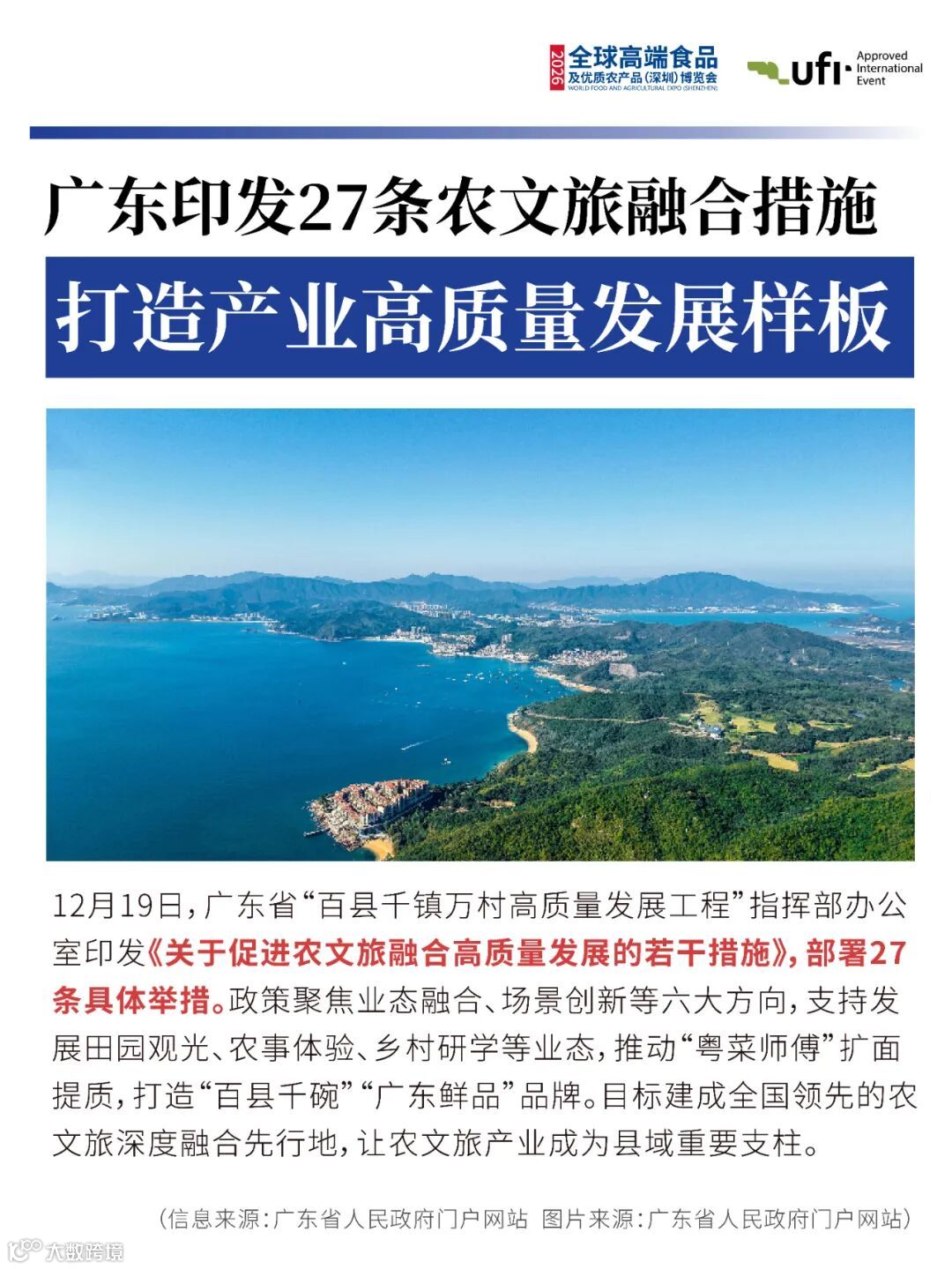 2026 全球高端食品
及优质农产品(深圳)博览会
WORLD FOOD AND AGRICULTURAL EXPO (SHENZHEN)

ufi Approved International Event

广东印发27条农文旅融合措施

打造产业高质量发展样板

12月19日,广东省“百县千镇万村高质量发展工程”指挥部办公室印发《关于促进农文旅融合高质量发展的若干措施》,部署27条具体举措。政策聚焦业态融合、场景创新等六大方向,支持发展田园观光、农事体验、乡村研学等业态,推动“粤菜师傅”扩面提质,打造“百县千碗”“广东鲜品”品牌。目标建成全国领先的农文旅深度融合先行地,让农文旅产业成为县域重要支柱。

(信息来源:广东省人民政府门户网站 图片来源:广东省人民政府门户网站)

大数跨境